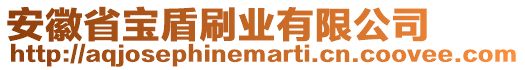 安徽省宝盾刷业有限公司
http://aqjosephinemarti.cn.coovee.com